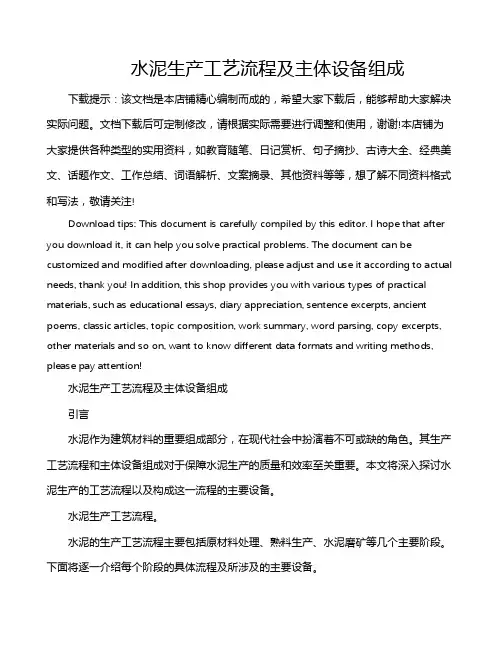 水泥生产工艺流程及主体设备组成

下载提示：该文档是本店铺精心编制而成的，希望大家下载后，能够帮助大家解决实际问题。文档下载后可定制修改，请根据实际需要进行调整和使用，谢谢!本店铺为大家提供各种类型的实用资料，如教育随笔、日记赏析、句子摘抄、古诗大全、经典美文、话题作文、工作总结、词语解析、文案摘录、其他资料等等，想了解不同资料格式和写法，敬请关注!

Download tips: This document is carefully compiled by this editor. I hope that after you download it, it can help you solve practical problems. The document can be customized and modified after downloading, please adjust and use it according to actual needs, thank you! In addition, this shop provides you with various types of practical materials, such as educational essays, diary appreciation, sentence excerpts, ancient poems, classic articles, topic composition, work summary, word parsing, copy excerpts, other materials and so on, want to know different data formats and writing methods, please pay attention!

水泥生产工艺流程及主体设备组成

引言

水泥作为建筑材料的重要组成部分，在现代社会中扮演着不可或缺的角色。其生产工艺流程和主体设备组成对于保障水泥生产的质量和效率至关重要。本文将深入探讨水泥生产的工艺流程以及构成这一流程的主要设备。

水泥生产工艺流程。

水泥的生产工艺流程主要包括原材料处理、熟料生产、水泥磨矿等几个主要阶段。下面将逐一介绍每个阶段的具体流程及所涉及的主要设备。